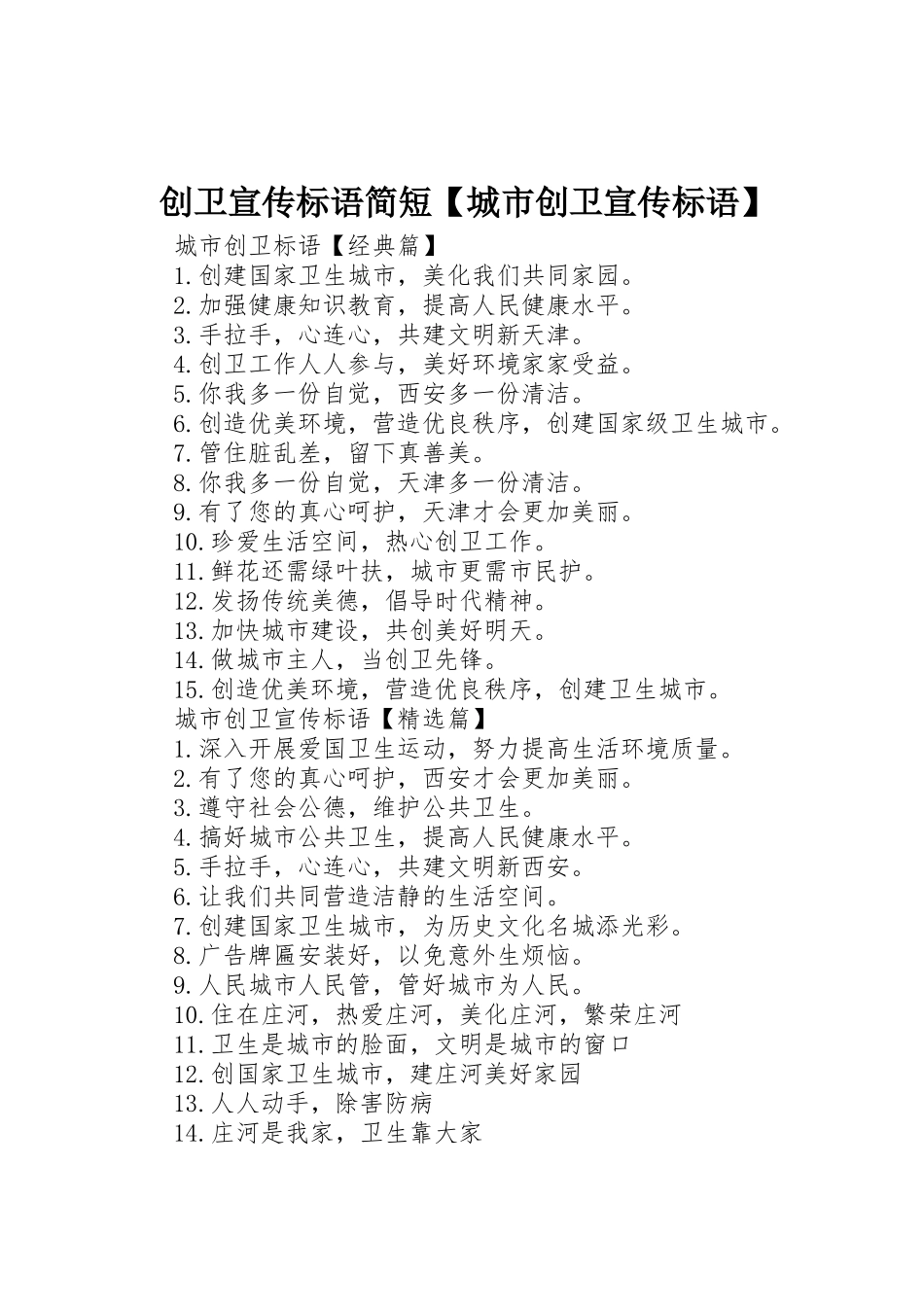 创卫宣传标语简短【城市创卫宣传标语】

城市创卫标语【经典篇】
1.创建国家卫生城市，美化我们共同家园。
2.加强健康知识教育，提高人民健康水平。
3.手拉手，心连心，共建文明新天津。
4.创卫工作人人参与，美好环境家家受益。
5.你我多一份自觉，西安多一份清洁。
6.创造优美环境，营造优良秩序，创建国家级卫生城市。
7.管住脏乱差，留下真善美。
8.你我多一份自觉，天津多一份清洁。
9.有了您的真心呵护，天津才会更加美丽。
10.珍爱生活空间，热心创卫工作。
11.鲜花还需绿叶扶，城市更需市民护。
12.发扬传统美德，倡导时代精神。
13.加快城市建设，共创美好明天。
14.做城市主人，当创卫先锋。
15.创造优美环境，营造优良秩序，创建卫生城市。
城市创卫宣传标语【精选篇】
1.深入开展爱国卫生运动，努力提高生活环境质量。
2.有了您的真心呵护，西安才会更加美丽。
3.遵守社会公德，维护公共卫生。
4.搞好城市公共卫生，提高人民健康水平。
5.手拉手，心连心，共建文明新西安。
6.让我们共同营造洁静的生活空间。
7.创建国家卫生城市，为历史文化名城添光彩。
8.广告牌匾安装好，以免意外生烦恼。
9.人民城市人民管，管好城市为人民。
10.住在庄河，热爱庄河，美化庄河，繁荣庄河
11.卫生是城市的脸面，文明是城市的窗口
12.创国家卫生城市，建庄河美好家园
13.人人动手，除害防病
14.庄河是我家，卫生靠大家